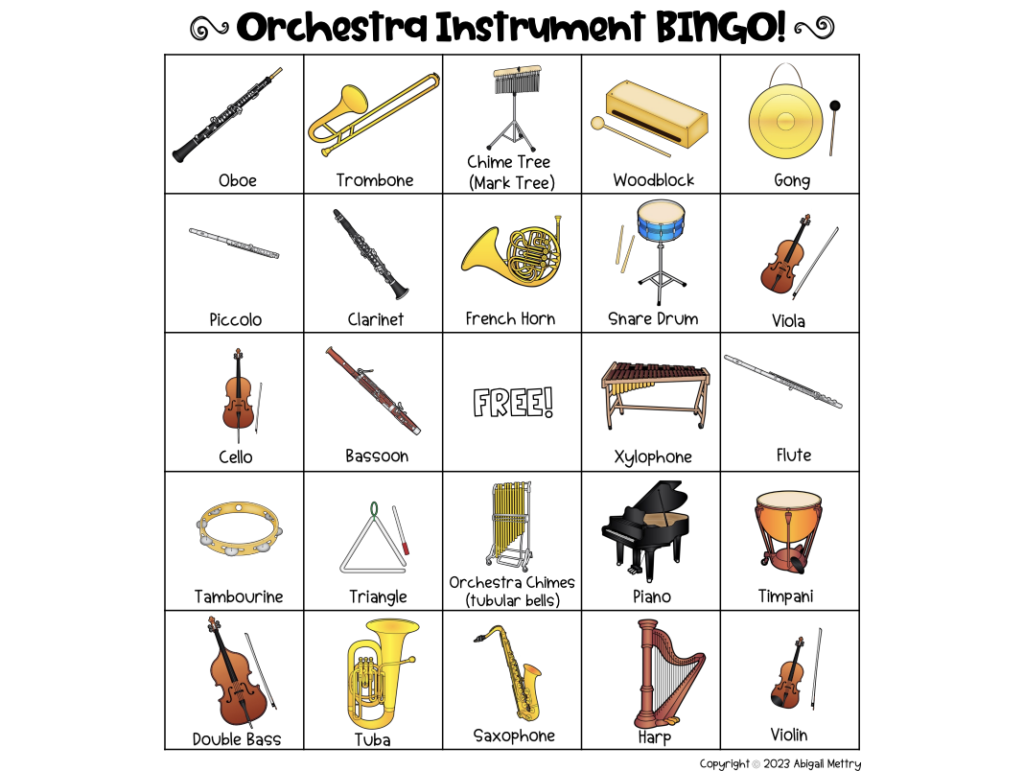 Orchestra Instrument BINGO!

| Oboe | Trombone | Chime Tree (Mark Tree) | Woodblock | Gong |
|---|---|---|---|---|
| Piccolo | Clarinet | French Horn | Snare Drum | Viola |
| Cello | Bassoon | FREE! | Xylophone | Flute |
| Tambourine | Triangle | Orchestra Chimes (tubular bells) | Piano | Timpani |
| Double Bass | Tuba | Saxophone | Harp | Violin |

Copyright © 2023 Abigail Mettry